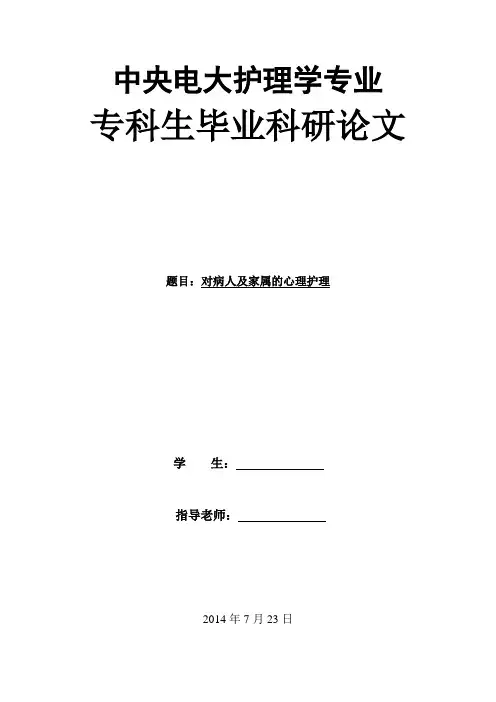 中央电大护理学专业

专科生毕业科研论文

题目：对病人及家属的心理护理

学　生：____

指导老师：____

2014年7月23日